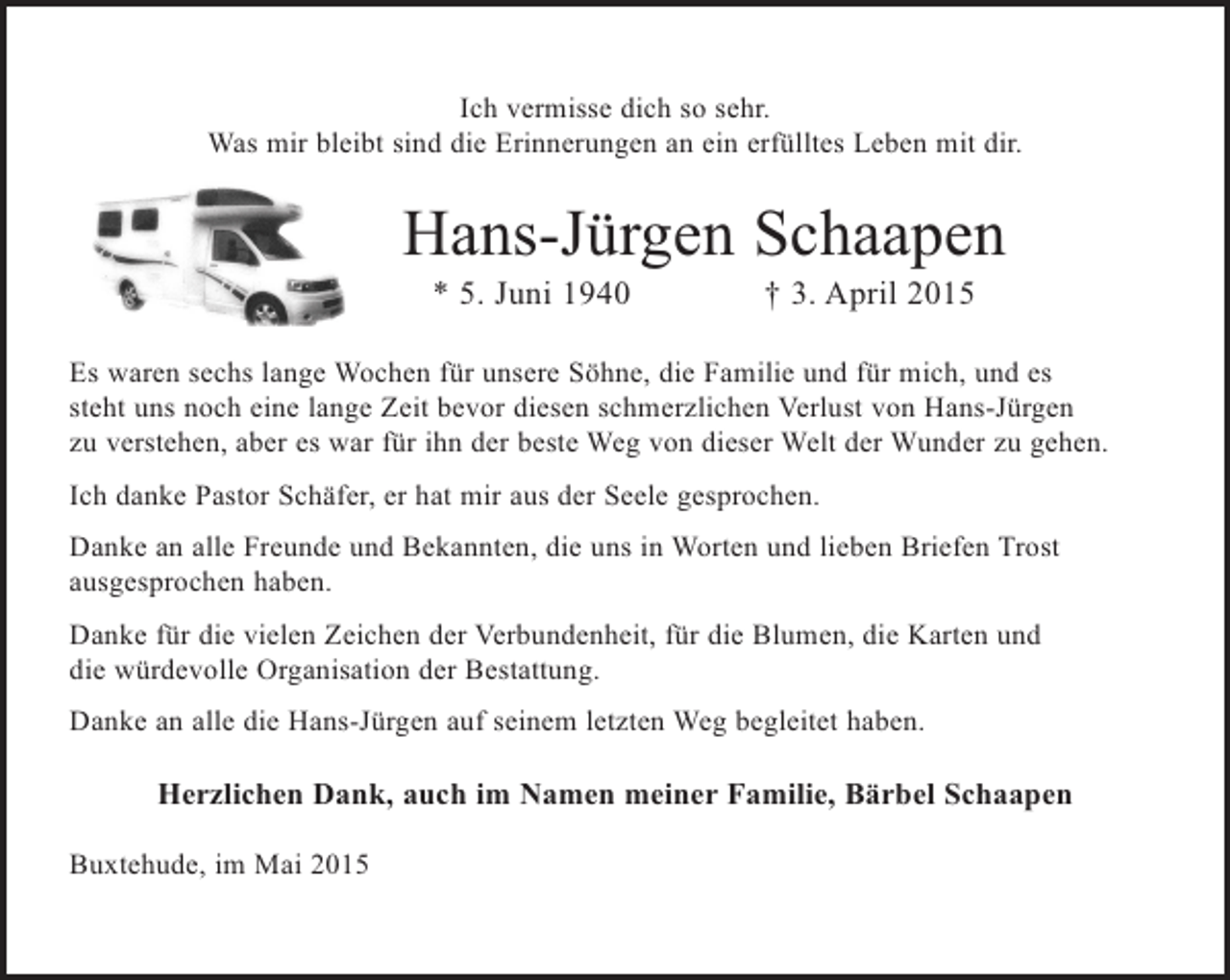 Ich vermisse dich so sehr.
Was mir bleibt sind die Erinnerungen an ein erfülltes Leben mit dir.

Hans-Jürgen Schaapen

* 5. Juni 1940 † 3. April 2015

Es waren sechs lange Wochen für unsere Söhne, die Familie und für mich, und es steht uns noch eine lange Zeit bevor diesen schmerzlichen Verlust von Hans-Jürgen zu verstehen, aber es war für ihn der beste Weg von dieser Welt der Wunder zu gehen.

Ich danke Pastor Schäfer, er hat mir aus der Seele gesprochen.

Danke an alle Freunde und Bekannten, die uns in Worten und lieben Briefen Trost ausgesprochen haben.

Danke für die vielen Zeichen der Verbundenheit, für die Blumen, die Karten und die würdevolle Organisation der Bestattung.

Danke an alle die Hans-Jürgen auf seinem letzten Weg begleitet haben.

Herzlichen Dank, auch im Namen meiner Familie, Bärbel Schaapen

Buxtehude, im Mai 2015